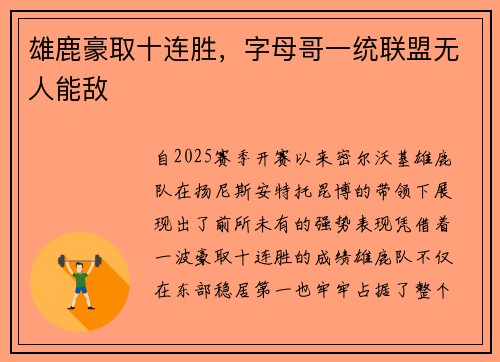 雄鹿豪取十连胜，字母哥一统联盟无人能敌

自2025赛季开赛以来密尔沃基雄鹿队在扬尼斯安特托昆博的带领下展现出了前所未有的强势表现凭借着一波豪取十连胜的成绩雄鹿队不仅在东部稳居第一也牢牢占据了整个